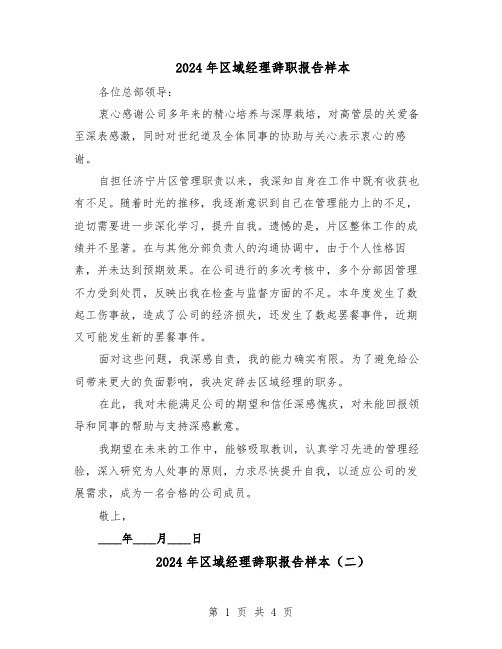 2024年区域经理辞职报告样本

各位总部领导：

衷心感谢公司多年来的精心培养与深厚栽培，对高管层的关爱备至深表感激，同时对世纪道及全体同事的协助与关心表示衷心的感谢。

自担任济宁片区管理职责以来，我深知自身在工作中既有收获也有不足。随着时光的推移，我逐渐意识到自己在管理能力上的不足，迫切需要进一步深化学习，提升自我。遗憾的是，片区整体工作的成绩并不显著。在与其他分部负责人的沟通协调中，由于个人性格因素，并未达到预期效果。在公司进行的多次考核中，多个分部因管理不力受到处罚，反映出我在检查与监督方面的不足。本年度发生了数起工伤事故，造成了公司的经济损失，还发生了数起罢餐事件，近期又可能发生新的罢餐事件。

面对这些问题，我深感自责，我的能力确实有限。为了避免给公司带来更大的负面影响，我决定辞去区域经理的职务。

在此，我对未能满足公司的期望和信任深感愧疚，对未能回报领导和同事的帮助与支持深感歉意。

我期望在未来的工作中，能够吸取教训，认真学习先进的管理经验，深入研究为人处事的原则，力求尽快提升自我，以适应公司的发展需求，成为一名合格的公司成员。

敬上，

____年____月____日

2024年区域经理辞职报告样本（二）

第 1 页 共 4 页